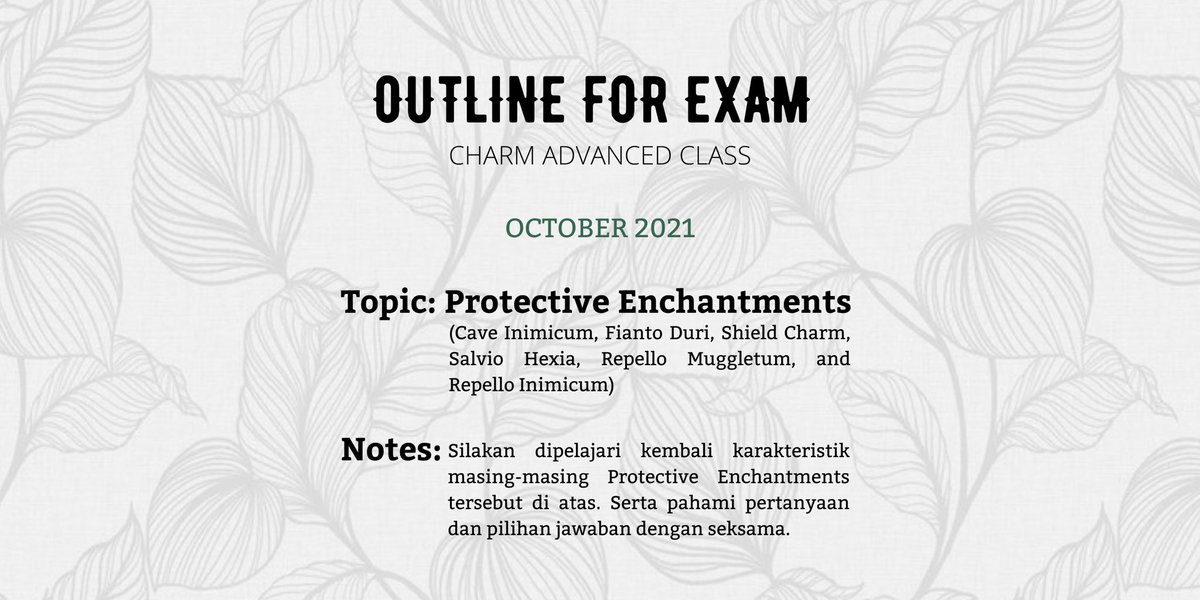 OUTLINE FOR EXAM

CHARM ADVANCED CLASS

OCTOBER 2021

Topic: Protective Enchantments

(Cave Inimicum, Fianto Duri, Shield Charm, Salvio Hexia, Repello Muggletum, and Repello Inimicum)

Notes: Silakan dipelajari kembali karakteristik masing-masing Protective Enchantments tersebut di atas. Serta pahami pertanyaan dan pilihan jawaban dengan seksama.